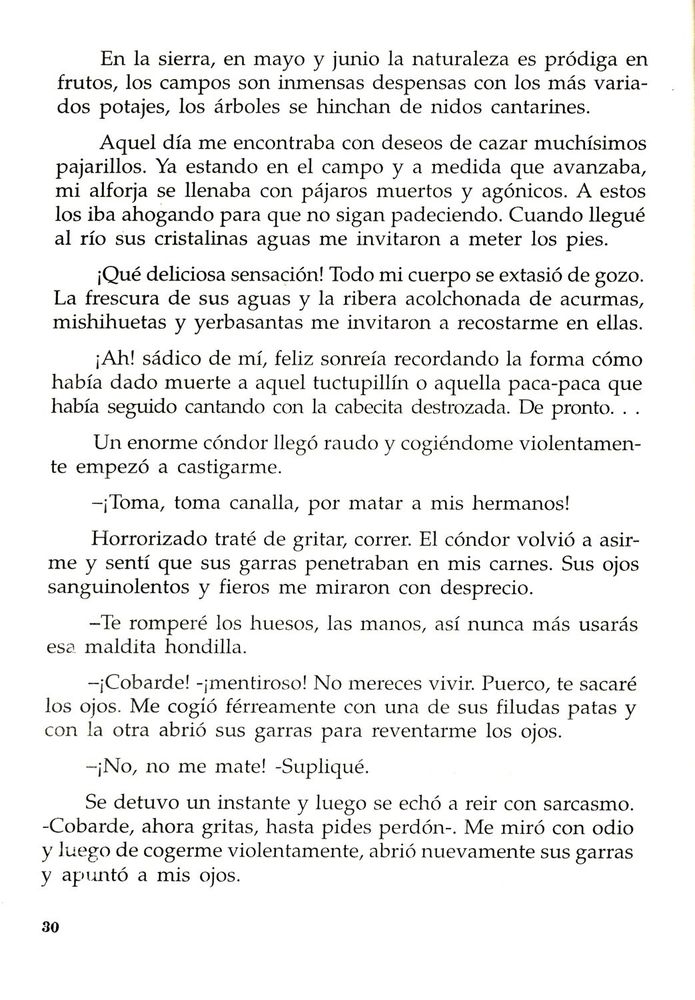 En la sierra, en mayo y junio la naturaleza es pródiga en frutos, los campos son inmensas despensas con los más variados potajes, los árboles se hinchan de nidos cantarines.

Aquel día me encontraba con deseos de cazar muchísimos pajarillos. Ya estando en el campo y a medida que avanzaba, mi alforja se llenaba con pájaros muertos y agónicos. A estos los iba ahogando para que no sigan padeciendo. Cuando llegué al río sus cristalinas aguas me invitaron a meter los pies.

¡Qué deliciosa sensación! Todo mi cuerpo se extasió de gozo. La frescura de sus aguas y la ribera acolchonada de acurmas, mishihuetas y yerbasantas me invitaron a recostarme en ellas.

¡Ah! sádico de mí, feliz sonreía recordando la forma cómo había dado muerte a aquel tuctupillín o aquella paca-paca que había seguido cantando con la cabecita destrozada. De pronto. . .

Un enorme cóndor llegó raudo y cogiéndome violentamente empezó a castigarme.

–¡Toma, toma canalla, por matar a mis hermanos!

Horrorizado traté de gritar, correr. El cóndor volvió a asirme y sentí que sus garras penetraban en mis carnes. Sus ojos sanguinolentos y fieros me miraron con desprecio.

–Te romperé los huesos, las manos, así nunca más usarás esa maldita hondilla.

–¡Cobarde! -¡mentiroso! No mereces vivir. Puerco, te sacaré los ojos. Me cogió férreamente con una de sus filudas patas y con la otra abrió sus garras para reventarme los ojos.

–¡No, no me mate! -Supliqué.

Se detuvo un instante y luego se echó a reir con sarcasmo. -Cobarde, ahora gritas, hasta pides perdón-. Me miró con odio y luego de cogerme violentamente, abrió nuevamente sus garras y apuntó a mis ojos.

30